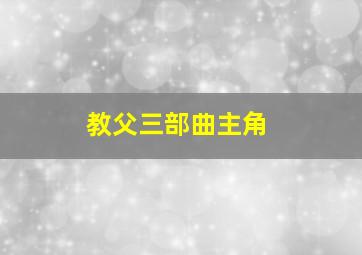 教父三部曲主角